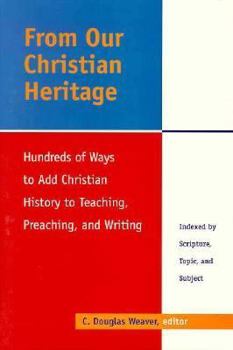 From Our Christian Heritage

Hundreds of Ways to Add Christian History to Teaching, Preaching, and Writing

Indexed by Scripture, Topic, and Subject

C. Douglas Weaver, editor